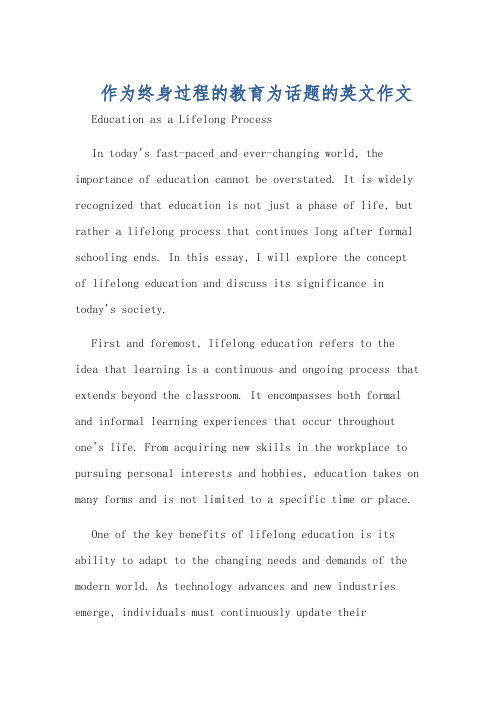 作为终身过程的教育为话题的英文作文

Education as a Lifelong Process

In today's fast-paced and ever-changing world, the importance of education cannot be overstated. It is widely recognized that education is not just a phase of life, but rather a lifelong process that continues long after formal schooling ends. In this essay, I will explore the concept of lifelong education and discuss its significance in today's society.

First and foremost, lifelong education refers to the idea that learning is a continuous and ongoing process that extends beyond the classroom. It encompasses both formal and informal learning experiences that occur throughout one's life. From acquiring new skills in the workplace to pursuing personal interests and hobbies, education takes on many forms and is not limited to a specific time or place.

One of the key benefits of lifelong education is its ability to adapt to the changing needs and demands of the modern world. As technology advances and new industries emerge, individuals must continuously update their